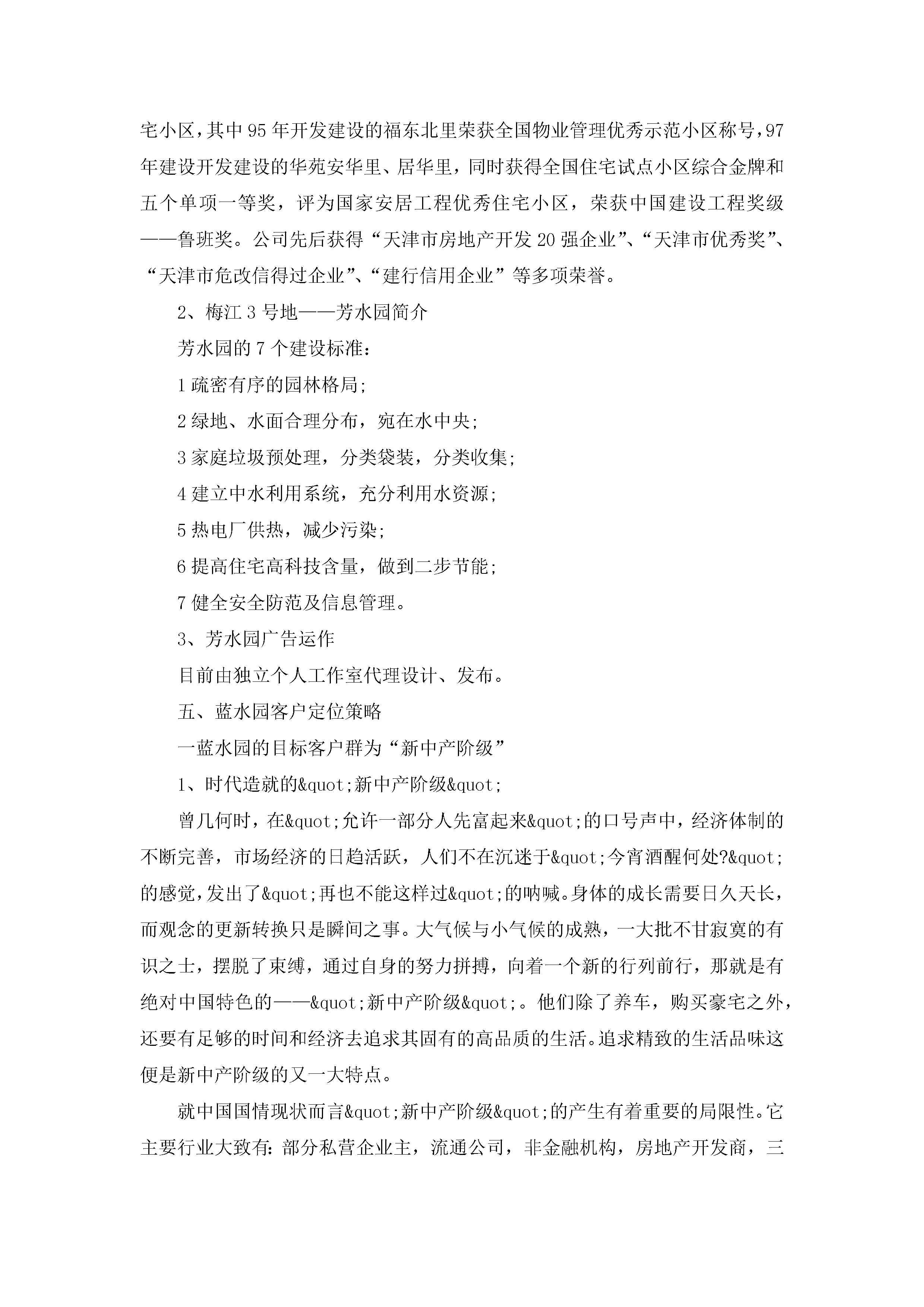 宅小区，其中95年开发建设的福东北里荣获全国物业管理优秀示范小区称号，97年建设开发建设的华苑安华里、居华里，同时获得全国住宅试点小区综合金牌和五个单项一等奖，评为国家安居工程优秀住宅小区，荣获中国建设工程奖级——鲁班奖。公司先后获得“天津市房地产开发20强企业”、“天津市优秀奖”、“天津市危改信得过企业”、“建行信用企业”等多项荣誉。

2、梅江3号地——芳水园简介

芳水园的7个建设标准：

1疏密有序的园林格局；

2绿地、水面合理分布，宛在水中央；

3家庭垃圾预处理，分类袋装，分类收集；

4建立中水利用系统，充分利用水资源；

5热电厂供热，减少污染；

6提高住宅高科技含量，做到二步节能；

7健全安全防范及信息管理。

3、芳水园广告运作

目前由独立个人工作室代理设计、发布。

五、蓝水园客户定位策略

一蓝水园的目标客户群为“新中产阶级”

1、时代造就的&quot;新中产阶级&quot;

曾几何时，在&quot;允许一部分人先富起来&quot;的口号声中，经济体制的不断完善，市场经济的日趋活跃，人们不在沉迷于&quot;今宵酒醒何处?&quot;的感觉，发出了&quot;再也不能这样过&quot;的呐喊。身体的成长需要日久天长，而观念的更新转换只是瞬间之事。大气候与小气候的成熟，一大批不甘寂寞的有识之士，摆脱了束缚，通过自身的努力拼搏，向着一个新的行列前行，那就是有绝对中国特色的——&quot;新中产阶级&quot;。他们除了养车，购买豪宅之外，还要有足够的时间和经济去追求其固有的高品质的生活。追求精致的生活品味这便是新中产阶级的又一大特点。

就中国国情现状而言&quot;新中产阶级&quot;的产生有着重要的局限性。它主要行业大致有：部分私营企业主，流通公司，非金融机构，房地产开发商，三